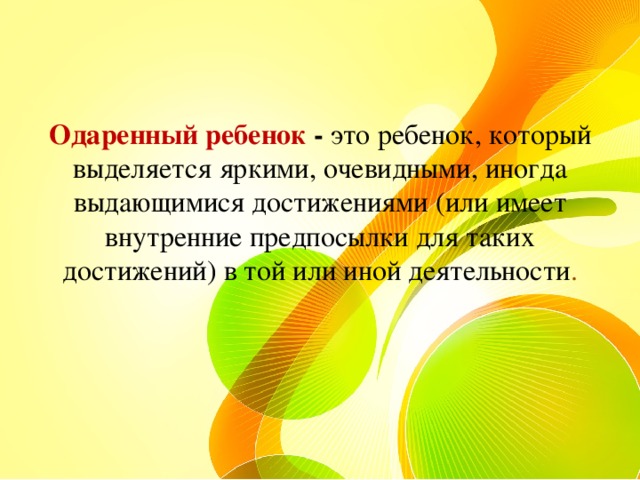 Одаренный ребенок - это ребенок, который выделяется яркими, очевидными, иногда выдающимися достижениями (или имеет внутренние предпосылки для таких достижений) в той или иной деятельности.